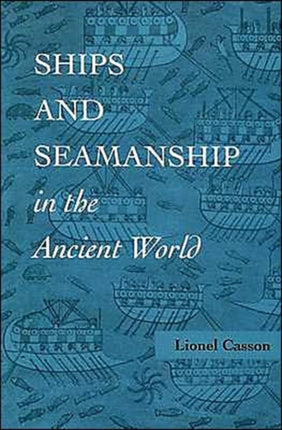 SHIPS
AND
SEAMANSHIP
in the
Ancient World

Lionel Casson